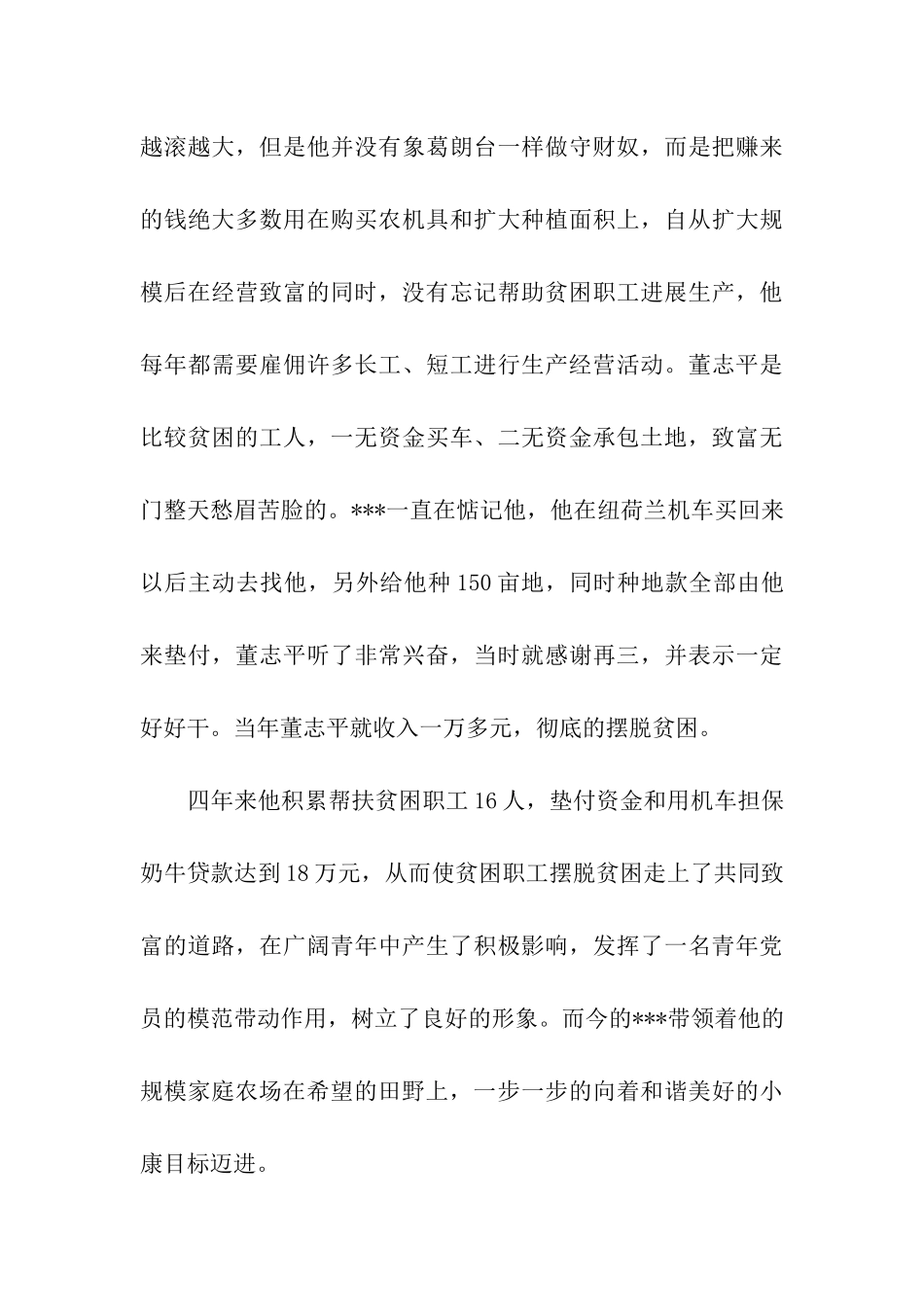 越滚越大，但是他并没有象葛朗台一样做守财奴，而是把赚来的钱绝大多数用在购买农机具和扩大种植面积上，自从扩大规模后在经营致富的同时，没有忘记帮助贫困职工进展生产，他每年都需要雇佣许多长工、短工进行生产经营活动。董志平是比较贫困的工人，一无资金买车、二无资金承包土地，致富无门整天愁眉苦脸的。***一直在惦记他，他在纽荷兰机车买回来以后主动去找他，另外给他种150亩地，同时种地款全部由他来垫付，董志平听了非常兴奋，当时就感谢再三，并表示一定好好干。当年董志平就收入一万多元，彻底的摆脱贫困。

四年来他积累帮扶贫困职工16人，垫付资金和用机车担保奶牛贷款达到18万元，从而使贫困职工摆脱贫困走上了共同致富的道路，在广阔青年中产生了积极影响，发挥了一名青年党员的模范带动作用，树立了良好的形象。而今的***带领着他的规模家庭农场在希望的田野上，一步一步的向着和谐美好的小康目标迈进。